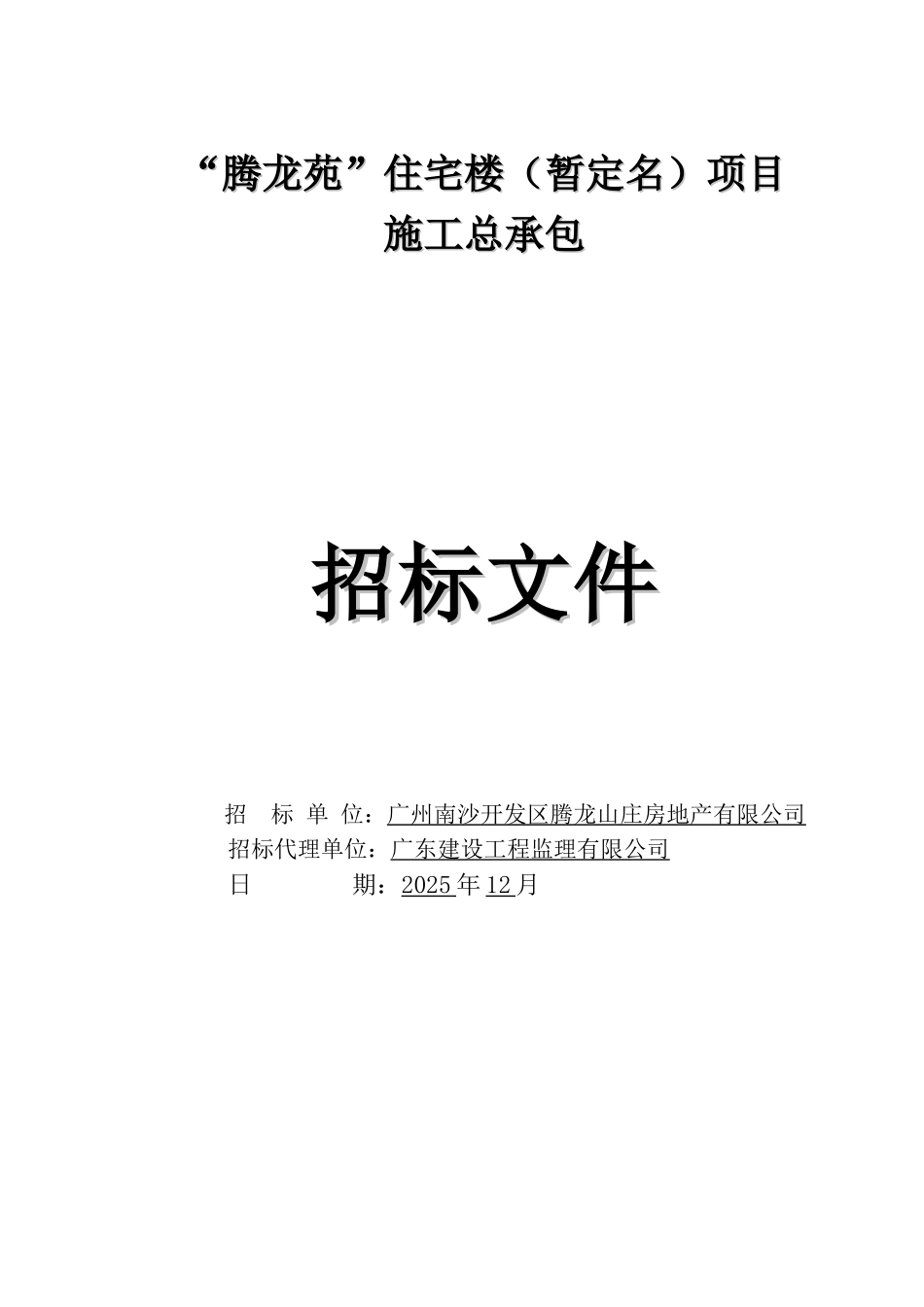 “腾龙苑”住宅楼（暂定名）项目
施工总承包

招标文件

招 标 单 位：广州南沙开发区腾龙山庄房地产有限公司
招标代理单位：广东建设工程监理有限公司
日 期：2025年12月